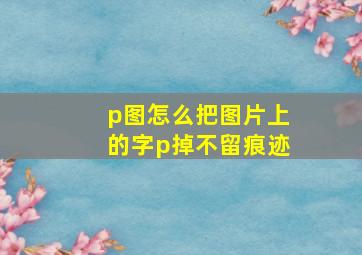 p图怎么把图片上的字p掉不留痕迹